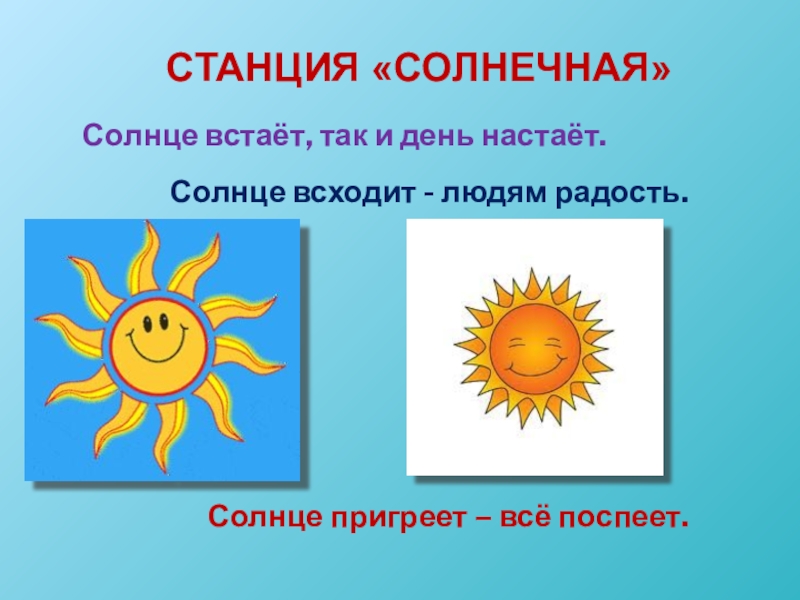 СТАНЦИЯ «СОЛНЕЧНАЯ»

Солнце встаёт, так и день настаёт.

Солнце всходит - людям радость.

Солнце пригреет – всё поспеет.